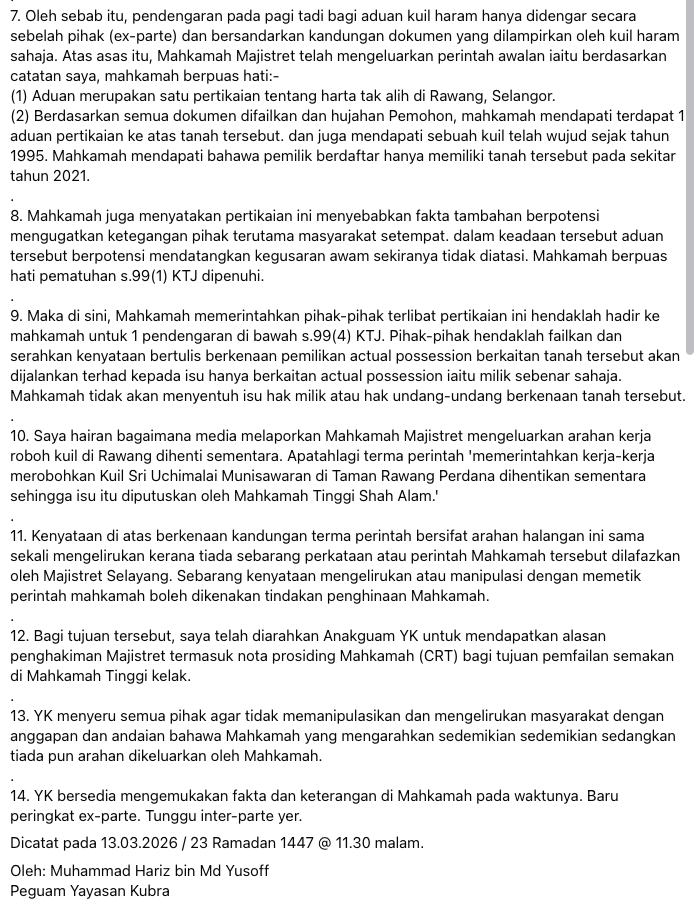 7. Oleh sebab itu, pendengaran pada pagi tadi bagi aduan kuil haram hanya didengar secara sebelah pihak (ex-parte) dan bersandarkan kandungan dokumen yang dilampirkan oleh kuil haram sahaja. Atas asas itu, Mahkamah Majistret telah mengeluarkan perintah awalan iaitu berdasarkan catatan saya, mahkamah berpuas hati:-
(1) Aduan merupakan satu pertikaian tentang harta tak alih di Rawang, Selangor.
(2) Berdasarkan semua dokumen difailkan dan hujahan Pemohon, mahkamah mendapati terdapat 1 aduan pertikaian ke atas tanah tersebut. dan juga mendapati sebuah kuil telah wujud sejak tahun 1995. Mahkamah mendapati bahawa pemilik berdaftar hanya memiliki tanah tersebut pada sekitar tahun 2021.
.
8. Mahkamah juga menyatakan pertikaian ini menyebabkan fakta tambahan berpotensi mengugatkan ketegangan pihak terutama masyarakat setempat. dalam keadaan tersebut aduan tersebut berpotensi mendatangkan kegusaran awam sekiranya tidak diatasi. Mahkamah berpuas hati pematuhan s.99(1) KTJ dipenuhi.
.
9. Maka di sini, Mahkamah memerintahkan pihak-pihak terlibat pertikaian ini hendaklah hadir ke mahkamah untuk 1 pendengaran di bawah s.99(4) KTJ. Pihak-pihak hendaklah failkan dan serahkan kenyataan bertulis berkenaan pemilikan actual possession berkaitan tanah tersebut akan dijalankan terhad kepada isu hanya berkaitan actual possession iaitu milik sebenar sahaja. Mahkamah tidak akan menyentuh isu hak milik atau hak undang-undang berkenaan tanah tersebut.
.
10. Saya hairan bagaimana media melaporkan Mahkamah Majistret mengeluarkan arahan kerja roboh kuil di Rawang dihenti sementara. Apatahlagi terma perintah 'memerintahkan kerja-kerja merobohkan Kuil Sri Uchimalai Munisawaran di Taman Rawang Perdana dihentikan sementara sehingga isu itu diputuskan oleh Mahkamah Tinggi Shah Alam.'
.
11. Kenyataan di atas berkenaan kandungan terma perintah bersifat arahan halangan ini sama sekali mengelirukan kerana tiada sebarang perkataan atau perintah Mahkamah tersebut dilafazkan oleh Majistret Selayang. Sebarang kenyataan mengelirukan atau manipulasi dengan memetik perintah mahkamah boleh dikenakan tindakan penghinaan Mahkamah.
.
12. Bagi tujuan tersebut, saya telah diarahkan Anakguam YK untuk mendapatkan alasan penghakiman Majistret termasuk nota prosiding Mahkamah (CRT) bagi tujuan pemfailan semakan di Mahkamah Tinggi kelak.
.
13. YK menyeru semua pihak agar tidak memanipulasikan dan mengelirukan masyarakat dengan anggapan dan andaian bahawa Mahkamah yang mengarahkan sedemikian sedemikian sedangkan tiada pun arahan dikeluarkan oleh Mahkamah.
.
14. YK bersedia mengemukakan fakta dan keterangan di Mahkamah pada waktunya. Baru peringkat ex-parte. Tunggu inter-parte yer.

Dicatat pada 13.03.2026 / 23 Ramadan 1447 @ 11.30 malam.

Oleh: Muhammad Hariz bin Md Yusoff
Peguam Yayasan Kubra